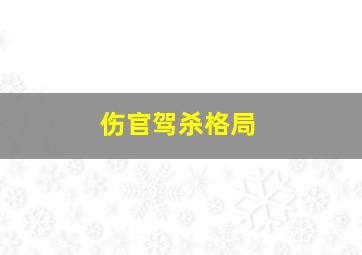 伤官驾杀格局